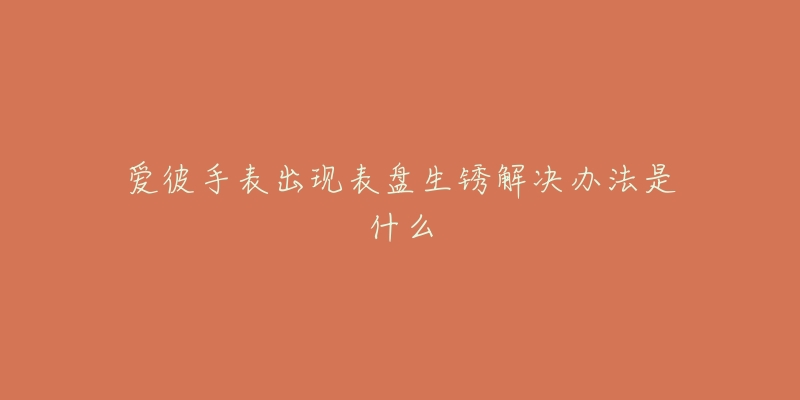 爱彼手表出现表盘生锈解决办法是什么